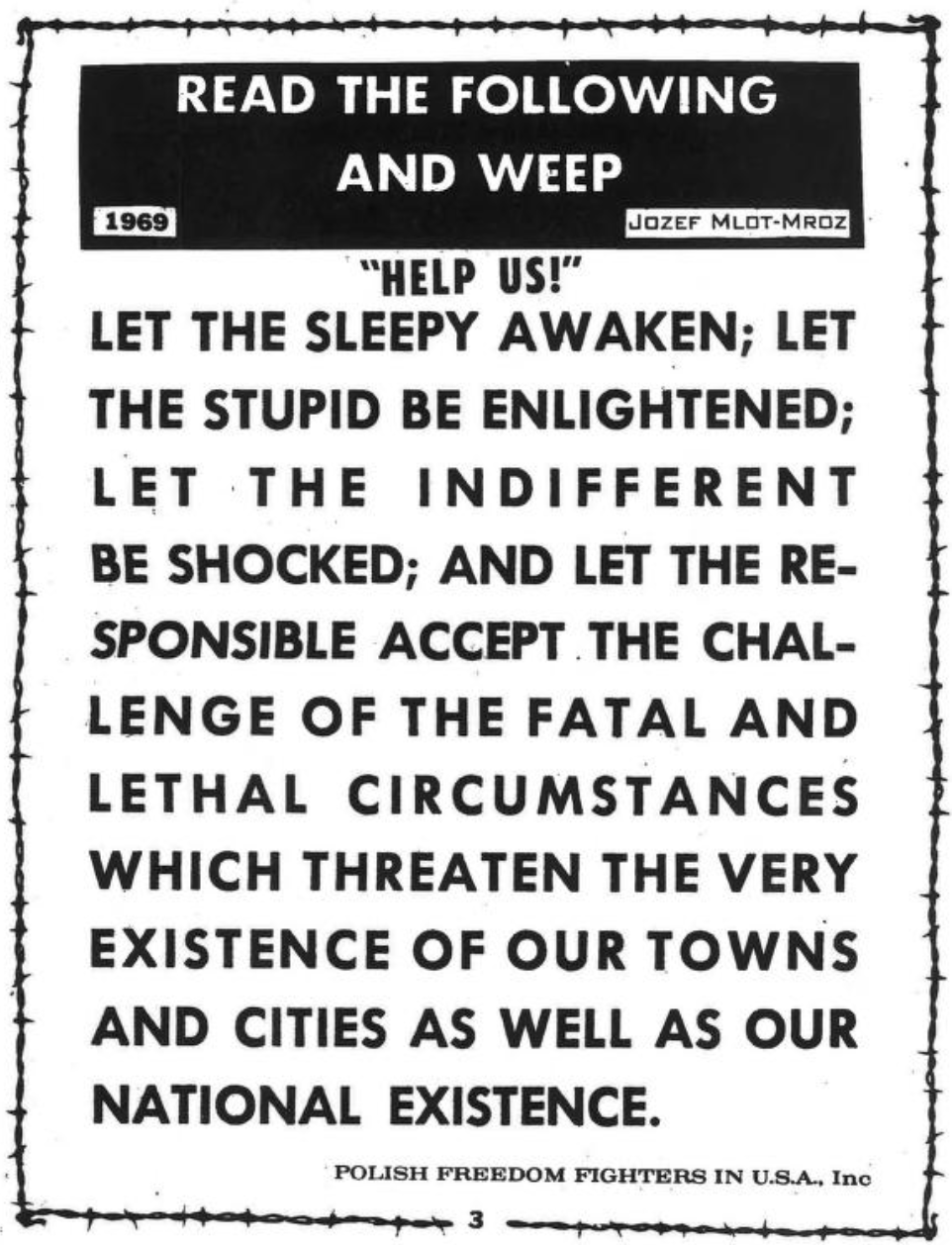 READ THE FOLLOWING AND WEEP

1969

JOZEF MLOT-MROZ

"HELP US!"

LET THE SLEEPY AWAKEN; LET THE STUPID BE ENLIGHTENED; LET THE INDIFFERENT BE SHOCKED; AND LET THE RESPONSIBLE ACCEPT THE CHALLENGE OF THE FATAL AND LETHAL CIRCUMSTANCES WHICH THREATEN THE VERY EXISTENCE OF OUR TOWNS AND CITIES AS WELL AS OUR NATIONAL EXISTENCE.

POLISH FREEDOM FIGHTERS IN U.S.A., Inc

3